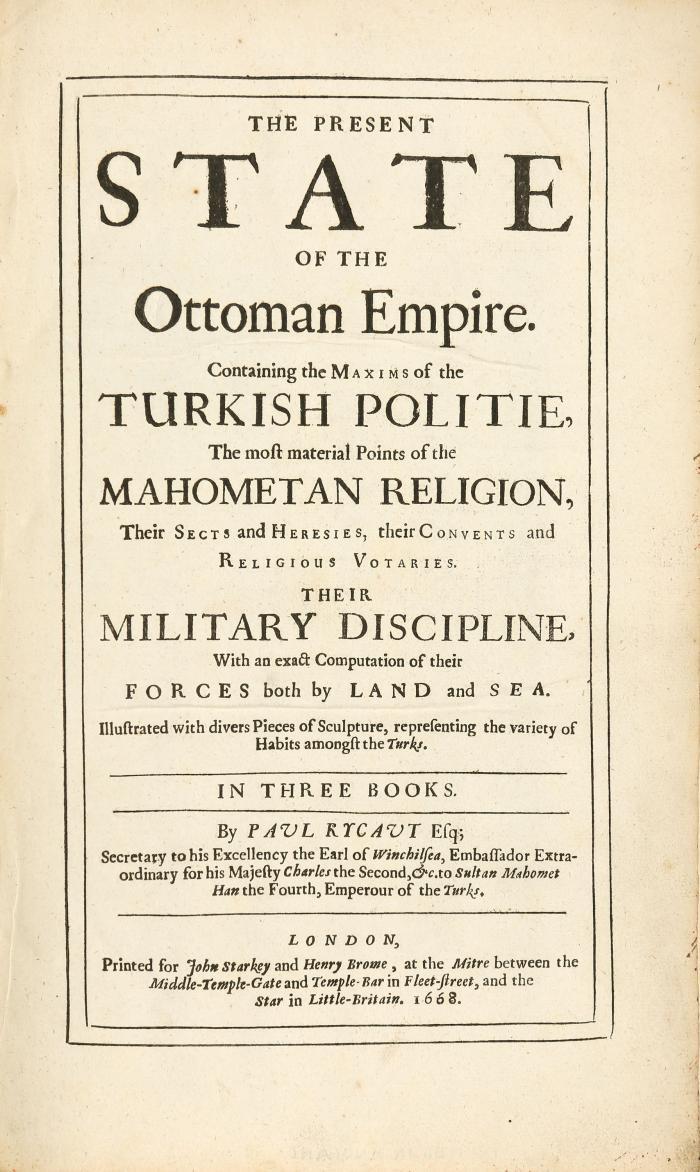 THE PRESENT
STATE
OF THE
Ottoman Empire.
Containing the MAXIMS of the
TURKISH POLITIE,
The most material Points of the
MAHOMETAN RELIGION,
Their SECTS and HERESIES, their CONVENTS and RELIGIOUS VOTARIES.
THEIR
MILITARY DISCIPLINE,
With an exact Computation of their
FORCES both by LAND and SEA.
Illustrated with divers Pieces of Sculpture, representing the variety of Habits amongst the Turks.

IN THREE BOOKS.

By PAUL RYCAUT Esq;
Secretary to his Excellency the Earl of Winchilsea, Embassador Extraordinary for his Majesty Charles the Second, &c. to Sultan Mahomet Han the Fourth, Emperour of the Turks.

LONDON,
Printed for John Starkey and Henry Brome, at the Mitre between the Middle-Temple-Gate and Temple-Bar in Fleet-street, and the Star in Little-Britain. 1668.